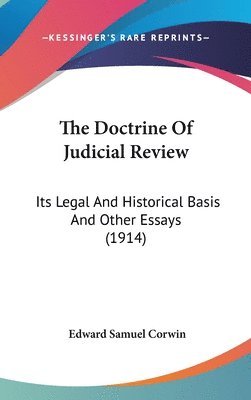 —KESSINGER'S RARE REPRINTS—

The Doctrine Of Judicial Review

Its Legal And Historical Basis And Other Essays (1914)

Edward Samuel Corwin